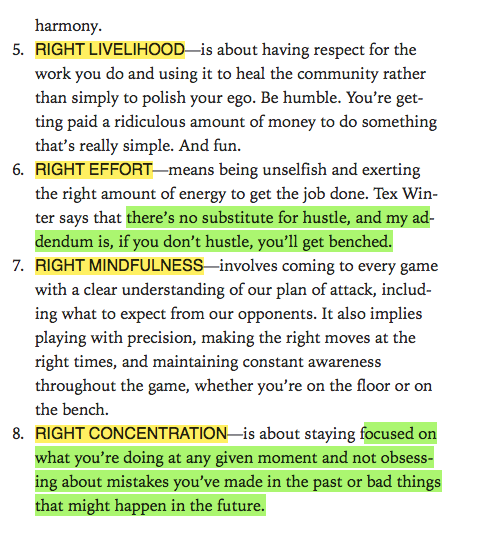 harmony.

5. RIGHT LIVELIHOOD—is about having respect for the work you do and using it to heal the community rather than simply to polish your ego. Be humble. You're getting paid a ridiculous amount of money to do something that's really simple. And fun.

6. RIGHT EFFORT—means being unselfish and exerting the right amount of energy to get the job done. Tex Winter says that there's no substitute for hustle, and my addendum is, if you don't hustle, you'll get benched.

7. RIGHT MINDFULNESS—involves coming to every game with a clear understanding of our plan of attack, including what to expect from our opponents. It also implies playing with precision, making the right moves at the right times, and maintaining constant awareness throughout the game, whether you're on the floor or on the bench.

8. RIGHT CONCENTRATION—is about staying focused on what you're doing at any given moment and not obsessing about mistakes you've made in the past or bad things that might happen in the future.